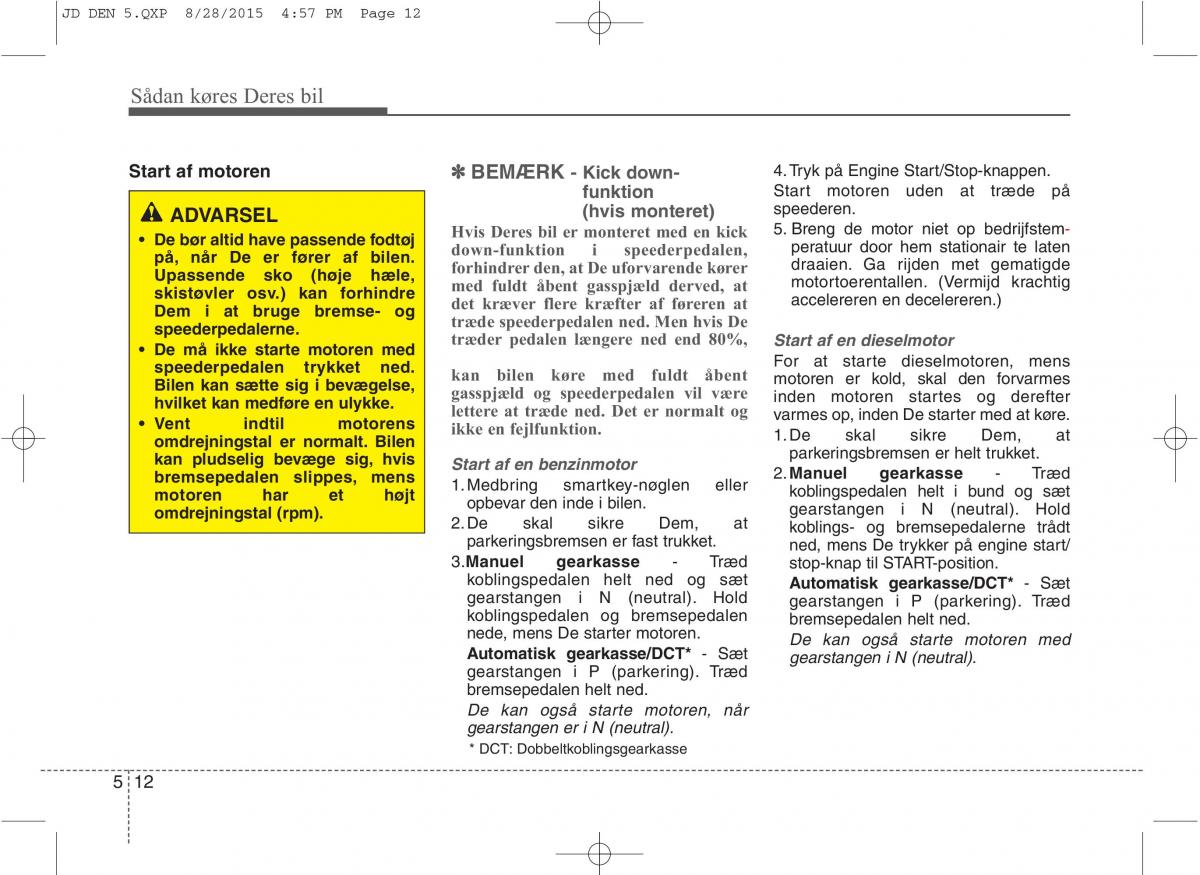 JD DEN 5.QXP 8/28/2015 4:57 PM Page 12

Sådan køres Deres bil

Start af motoren

ADVARSEL

• De bør altid have passende fodtøj på, når De er fører af bilen. Upassende sko (høje hæle, skistøvler osv.) kan forhindre Dem i at bruge bremse- og speederpedalerne.
• De må ikke starte motoren med speederpedalen trykket ned. Bilen kan sætte sig i bevægelse, hvilket kan medføre en ulykke.
• Vent indtil motorens omdrejningstal er normalt. Bilen kan pludselig bevæge sig, hvis bremsepedalen slippes, mens motoren har et højt omdrejningstal (rpm).

✽ BEMÆRK - Kick down-funktion (hvis monteret)

Hvis Deres bil er monteret med en kick down-funktion i speederpedalen, forhindrer den, at De uforvarende kører med fuldt åbent gasspjæld derved, at det kræver flere kræfter af føreren at træde speederpedalen ned. Men hvis De træder pedalen længere ned end 80%,

kan bilen køre med fuldt åbent gasspjæld og speederpedalen vil være lettere at træde ned. Det er normalt og ikke en fejlfunktion.

Start af en benzinmotor

1. Medbring smartkey-nøglen eller opbevar den inde i bilen.
2. De skal sikre Dem, at parkeringsbremsen er fast trukket.
3. Manuel gearkasse - Træd koblingspedalen helt ned og sæt gearstangen i N (neutral). Hold koblingspedalen og bremsepedalen nede, mens De starter motoren.
Automatisk gearkasse/DCT* - Sæt gearstangen i P (parkering). Træd bremsepedalen helt ned.
De kan også starte motoren, når gearstangen er i N (neutral).
* DCT: Dobbeltkoblingsgearkasse

4. Tryk på Engine Start/Stop-knappen.
Start motoren uden at træde på speederen.
5. Breng de motor niet op bedrijfstemperatuur door hem stationair te laten draaien. Ga rijden met gematigde motortoerentallen. (Vermijd krachtig accelereren en decelereren.)

Start af en dieselmotor

For at starte dieselmotoren, mens motoren er kold, skal den forvarmes inden motoren startes og derefter varmes op, inden De starter med at køre.
1. De skal sikre Dem, at parkeringsbremsen er helt trukket.
2. Manuel gearkasse - Træd koblingspedalen helt i bund og sæt gearstangen i N (neutral). Hold koblings- og bremsepedalerne trådt ned, mens De trykker på engine start/stop-knap til START-position.
Automatisk gearkasse/DCT* - Sæt gearstangen i P (parkering). Træd bremsepedalen helt ned.
De kan også starte motoren med gearstangen i N (neutral).

5 12